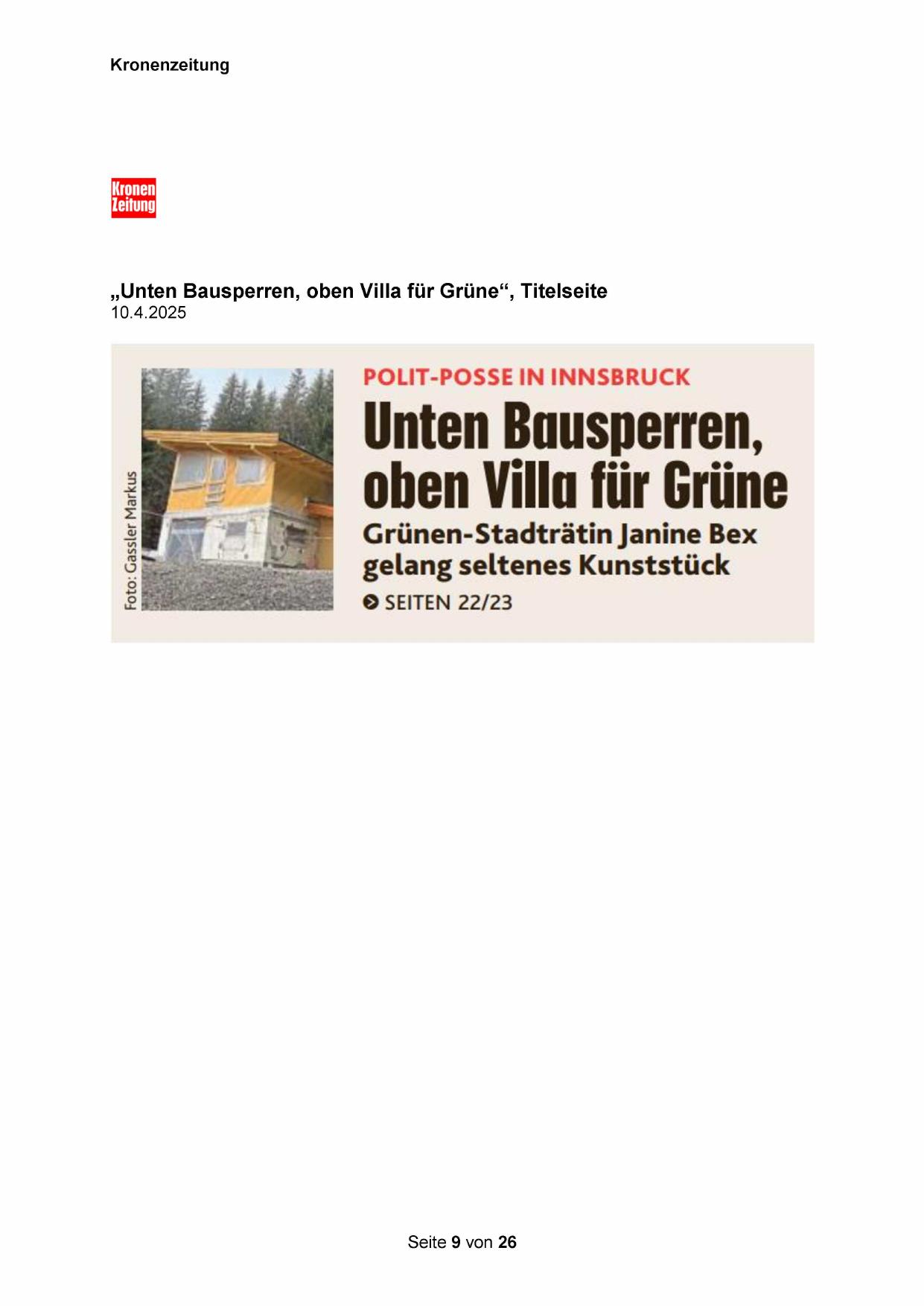 Kronenzeitung

Kronen Zeitung

„Unten Bausperren, oben Villa für Grüne“, Titelseite
10.4.2025

Foto: Gassler Markus

POLIT-POSSE IN INNSBRUCK

Unten Bausperren, oben Villa für Grüne

Grünen-Stadträtin Janine Bex gelang seltenes Kunststück

SEITEN 22/23

Seite 9 von 26